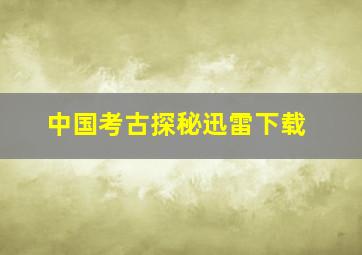 中国考古探秘迅雷下载